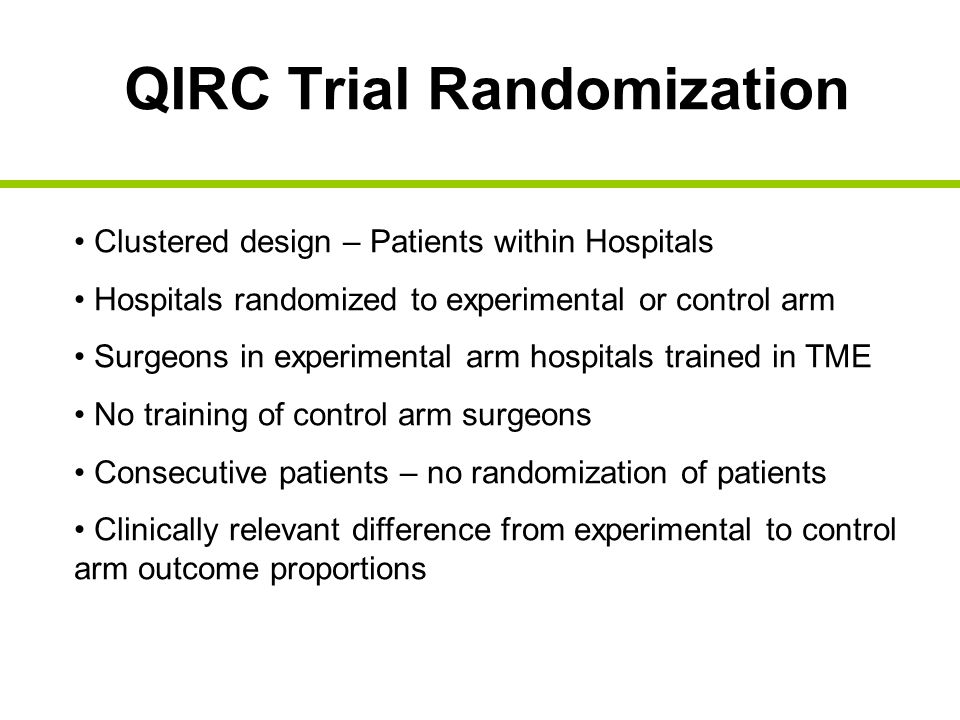 QIRC Trial Randomization

• Clustered design – Patients within Hospitals

• Hospitals randomized to experimental or control arm

• Surgeons in experimental arm hospitals trained in TME

• No training of control arm surgeons

• Consecutive patients – no randomization of patients

• Clinically relevant difference from experimental to control arm outcome proportions